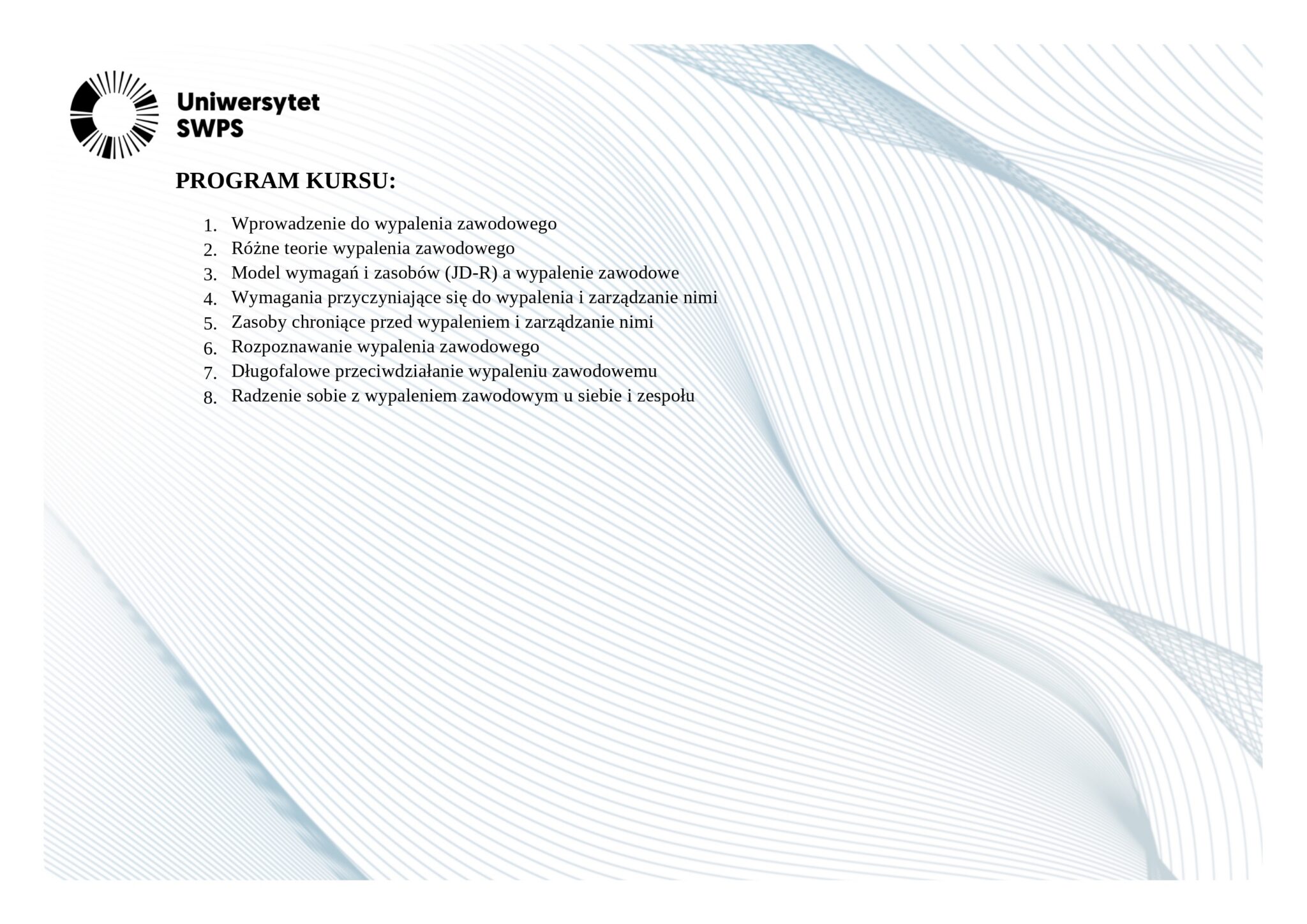 Uniwersytet SWPS

PROGRAM KURSU:

1. Wprowadzenie do wypalenia zawodowego
2. Różne teorie wypalenia zawodowego
3. Model wymagań i zasobów (JD-R) a wypalenie zawodowe
4. Wymagania przyczyniające się do wypalenia i zarządzanie nimi
5. Zasoby chroniące przed wypaleniem i zarządzanie nimi
6. Rozpoznawanie wypalenia zawodowego
7. Długofalowe przeciwdziałanie wypaleniu zawodowemu
8. Radzenie sobie z wypaleniem zawodowym u siebie i zespołu